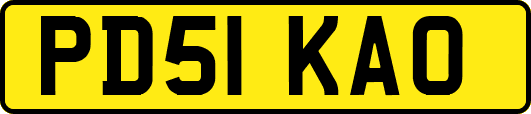 PD51 KAO